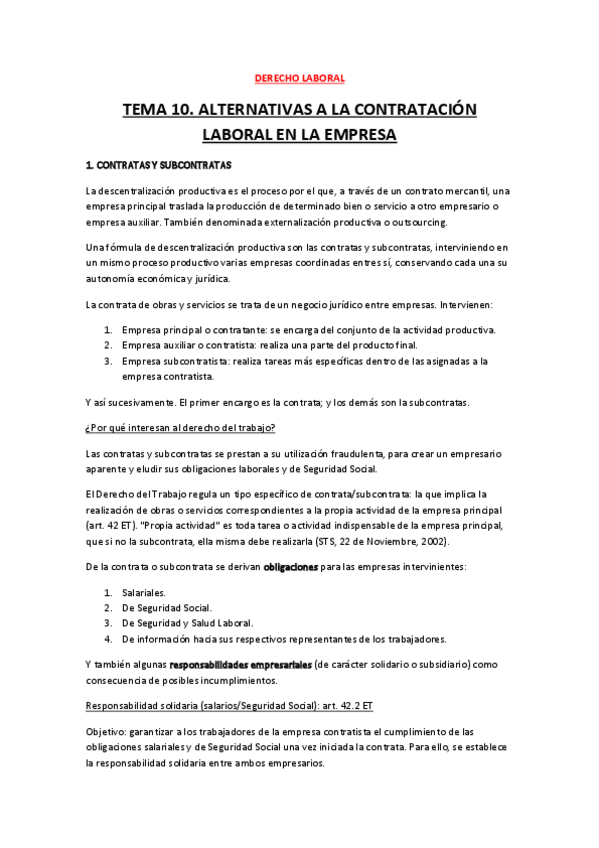 DERECHO LABORAL

TEMA 10. ALTERNATIVAS A LA CONTRATACIÓN LABORAL EN LA EMPRESA

1. CONTRATAS Y SUBCONTRATAS

La descentralización productiva es el proceso por el que, a través de un contrato mercantil, una empresa principal traslada la producción de determinado bien o servicio a otro empresario o empresa auxiliar. También denominada externalización productiva o outsourcing.

Una fórmula de descentralización productiva son las contratas y subcontratas, interviniendo en un mismo proceso productivo varias empresas coordinadas entre sí, conservando cada una su autonomía económica y jurídica.

La contrata de obras y servicios se trata de un negocio jurídico entre empresas. Intervienen:

1. Empresa principal o contratante: se encarga del conjunto de la actividad productiva.
2. Empresa auxiliar o contratista: realiza una parte del producto final.
3. Empresa subcontratista: realiza tareas más específicas dentro de las asignadas a la empresa contratista.

Y así sucesivamente. El primer encargo es la contrata; y los demás son la subcontratas.

¿Por qué interesan al derecho del trabajo?

Las contratas y subcontratas se prestan a su utilización fraudulenta, para crear un empresario aparente y eludir sus obligaciones laborales y de Seguridad Social.

El Derecho del Trabajo regula un tipo específico de contrata/subcontrata: la que implica la realización de obras o servicios correspondientes a la propia actividad de la empresa principal (art. 42 ET). "Propia actividad" es toda tarea o actividad indispensable de la empresa principal, que si no la subcontrata, ella misma debe realizarla (STS, 22 de Noviembre, 2002).

De la contrata o subcontrata se derivan obligaciones para las empresas intervinientes:

1. Salariales.
2. De Seguridad Social.
3. De Seguridad y Salud Laboral.
4. De información hacia sus respectivos representantes de los trabajadores.

Y también algunas responsabilidades empresariales (de carácter solidario o subsidiario) como consecuencia de posibles incumplimientos.

Responsabilidad solidaria (salarios/Seguridad Social): art. 42.2 ET

Objetivo: garantizar a los trabajadores de la empresa contratista el cumplimiento de las obligaciones salariales y de Seguridad Social una vez iniciada la contrata. Para ello, se establece la responsabilidad solidaria entre ambos empresarios.